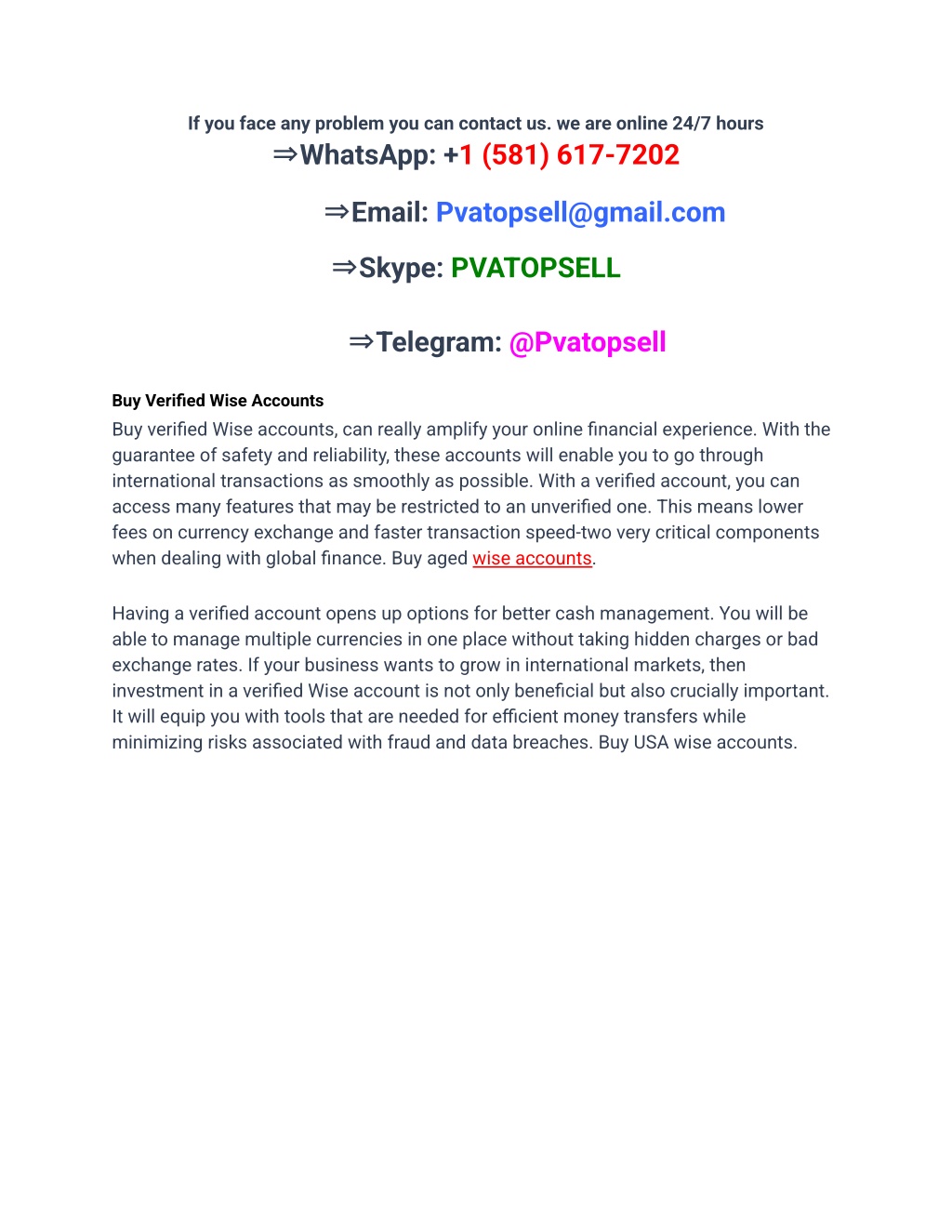 If you face any problem you can contact us. we are online 24/7 hours
⇒WhatsApp: +1 (581) 617-7202

⇒Email: Pvatopsell@gmail.com

⇒Skype: PVATOPSELL

⇒Telegram: @Pvatopsell

Buy Verified Wise Accounts

Buy verified Wise accounts, can really amplify your online financial experience. With the guarantee of safety and reliability, these accounts will enable you to go through international transactions as smoothly as possible. With a verified account, you can access many features that may be restricted to an unverified one. This means lower fees on currency exchange and faster transaction speed-two very critical components when dealing with global finance. Buy aged wise accounts.

Having a verified account opens up options for better cash management. You will be able to manage multiple currencies in one place without taking hidden charges or bad exchange rates. If your business wants to grow in international markets, then investment in a verified Wise account is not only beneficial but also crucially important. It will equip you with tools that are needed for efficient money transfers while minimizing risks associated with fraud and data breaches. Buy USA wise accounts.